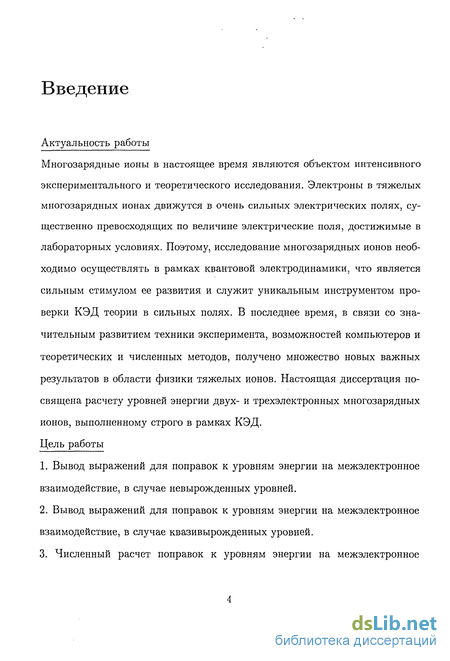 Введение

Актуальность работы

Многозарядные ионы в настоящее время являются объектом интенсивного экспериментального и теоретического исследования. Электроны в тяжелых многозарядных ионах движутся в очень сильных электрических полях, существенно превосходящих по величине электрические поля, достижимые в лабораторных условиях. Поэтому, исследование многозарядных ионов необходимо осуществлять в рамках квантовой электродинамики, что является сильным стимулом ее развития и служит уникальным инструментом проверки КЭД теории в сильных полях. В последнее время, в связи со значительным развитием техники эксперимента, возможностей компьютеров и теоретических и численных методов, получено множество новых важных результатов в области физики тяжелых ионов. Настоящая диссертация посвящена расчету уровней энергии двух- и трехэлектронных многозарядных ионов, выполненному строго в рамках КЭД.

Цель работы

1. Вывод выражений для поправок к уровням энергии на межэлектронное взаимодействие, в случае невырожденных уровней.

2. Вывод выражений для поправок к уровням энергии на межэлектронное взаимодействие, в случае квазивырожденных уровней.

3. Численный расчет поправок к уровням энергии на межэлектронное

4

dsLib.net
библиотека диссертаций